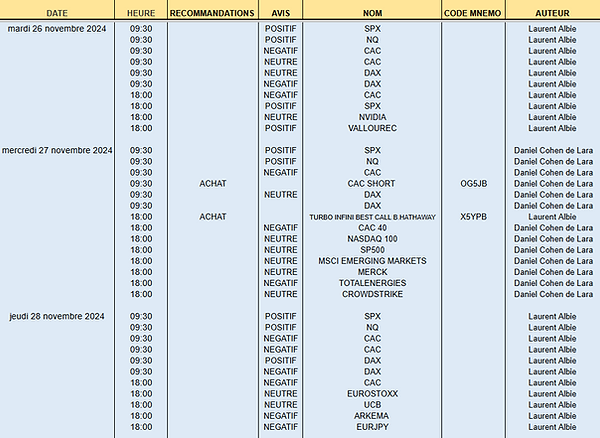 | DATE | HEURE | RECOMMANDATIONS | AVIS | NOM | CODE MNEMO | AUTEUR |
|---|---|---|---|---|---|---|
| mardi 26 novembre 2024 | 09:30 | | POSITIF | SPX | | Laurent Albie |
| | 09:30 | | POSITIF | NQ | | Laurent Albie |
| | 09:30 | | NEGATIF | CAC | | Laurent Albie |
| | 09:30 | | NEUTRE | CAC | | Laurent Albie |
| | 09:30 | | NEUTRE | DAX | | Laurent Albie |
| | 09:30 | | NEGATIF | DAX | | Laurent Albie |
| | 18:00 | | NEGATIF | CAC | | Laurent Albie |
| | 18:00 | | POSITIF | SPX | | Laurent Albie |
| | 18:00 | | NEUTRE | NVIDIA | | Laurent Albie |
| | 18:00 | | POSITIF | VALLOUREC | | Laurent Albie |
| mercredi 27 novembre 2024 | 09:30 | | POSITIF | SPX | | Daniel Cohen de Lara |
| | 09:30 | | POSITIF | NQ | | Daniel Cohen de Lara |
| | 09:30 | | NEGATIF | CAC | | Daniel Cohen de Lara |
| | 09:30 | ACHAT | | CAC SHORT | OG5JB | Daniel Cohen de Lara |
| | 09:30 | | NEUTRE | DAX | | Daniel Cohen de Lara |
| | 09:30 | | | DAX | | Daniel Cohen de Lara |
| | 18:00 | ACHAT | | TURBO INFINI BEST CALL B HATHAWAY | X5YPB | Laurent Albie |
| | 18:00 | | NEGATIF | CAC 40 | | Daniel Cohen de Lara |
| | 18:00 | | NEUTRE | NASDAQ 100 | | Daniel Cohen de Lara |
| | 18:00 | | NEUTRE | SP500 | | Daniel Cohen de Lara |
| | 18:00 | | NEUTRE | MSCI EMERGING MARKETS | | Daniel Cohen de Lara |
| | 18:00 | | NEUTRE | MERCK | | Daniel Cohen de Lara |
| | 18:00 | | NEGATIF | TOTALENERGIES | | Daniel Cohen de Lara |
| | 18:00 | | NEUTRE | CROWDSTRIKE | | Daniel Cohen de Lara |
| jeudi 28 novembre 2024 | 09:30 | | POSITIF | SPX | | Laurent Albie |
| | 09:30 | | POSITIF | NQ | | Laurent Albie |
| | 09:30 | | NEGATIF | CAC | | Laurent Albie |
| | 09:30 | | NEGATIF | CAC | | Laurent Albie |
| | 09:30 | | POSITIF | DAX | | Laurent Albie |
| | 09:30 | | NEGATIF | DAX | | Laurent Albie |
| | 18:00 | | NEGATIF | CAC | | Laurent Albie |
| | 18:00 | | NEUTRE | EUROSTOXX | | Laurent Albie |
| | 18:00 | | NEUTRE | UCB | | Laurent Albie |
| | 18:00 | | NEGATIF | ARKEMA | | Laurent Albie |
| | 18:00 | | NEGATIF | EURJPY | | Laurent Albie |